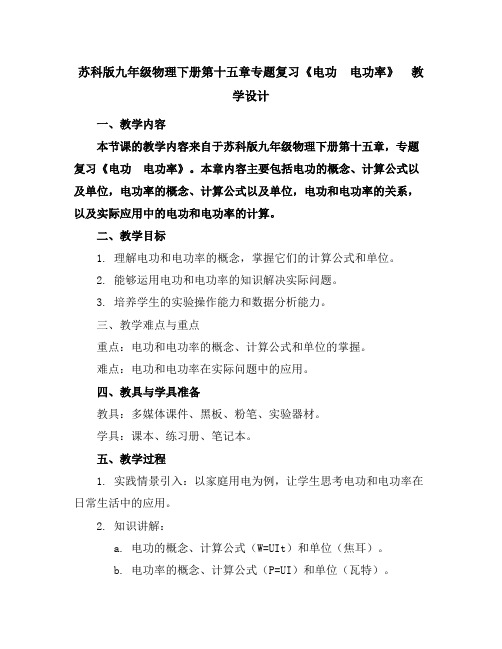 苏科版九年级物理下册第十五章专题复习《电功　电功率》　教学设计

一、教学内容

本节课的教学内容来自于苏科版九年级物理下册第十五章，专题复习《电功　电功率》。本章内容主要包括电功的概念、计算公式以及单位，电功率的概念、计算公式以及单位，电功和电功率的关系，以及实际应用中的电功和电功率的计算。

二、教学目标

1. 理解电功和电功率的概念，掌握它们的计算公式和单位。

2. 能够运用电功和电功率的知识解决实际问题。

3. 培养学生的实验操作能力和数据分析能力。

三、教学难点与重点

重点：电功和电功率的概念、计算公式和单位的掌握。

难点：电功和电功率在实际问题中的应用。

四、教具与学具准备

教具：多媒体课件、黑板、粉笔、实验器材。

学具：课本、练习册、笔记本。

五、教学过程

1. 实践情景引入：以家庭用电为例，让学生思考电功和电功率在日常生活中的应用。

2. 知识讲解：

a. 电功的概念、计算公式（W=UIt）和单位（焦耳）。

b. 电功率的概念、计算公式（P=UI）和单位（瓦特）。